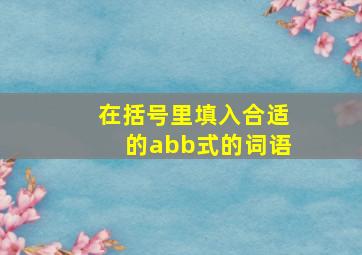 在括号里填入合适的abb式的词语